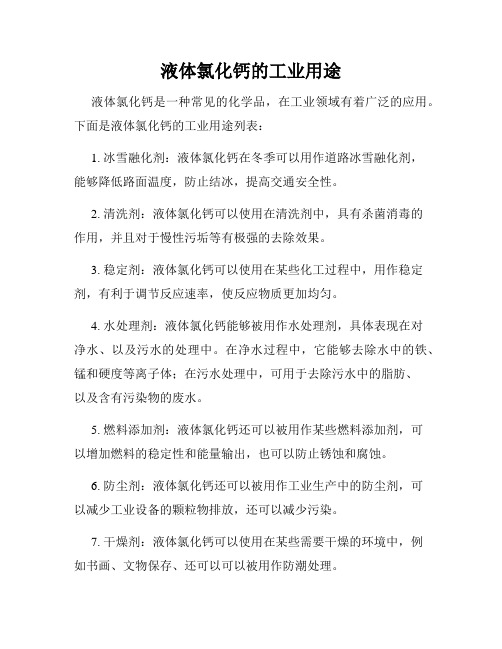 液体氯化钙的工业用途

液体氯化钙是一种常见的化学品，在工业领域有着广泛的应用。下面是液体氯化钙的工业用途列表：

1. 冰雪融化剂：液体氯化钙在冬季可以用作道路冰雪融化剂，能够降低路面温度，防止结冰，提高交通安全性。

2. 清洗剂：液体氯化钙可以使用在清洗剂中，具有杀菌消毒的作用，并且对于慢性污垢等有极强的去除效果。

3. 稳定剂：液体氯化钙可以使用在某些化工过程中，用作稳定剂，有利于调节反应速率，使反应物质更加均匀。

4. 水处理剂：液体氯化钙能够被用作水处理剂，具体表现在对净水、以及污水的处理中。在净水过程中，它能够去除水中的铁、锰和硬度等离子体；在污水处理中，可用于去除污水中的脂肪、以及含有污染物的废水。

5. 燃料添加剂：液体氯化钙还可以被用作某些燃料添加剂，可以增加燃料的稳定性和能量输出，也可以防止锈蚀和腐蚀。

6. 防尘剂：液体氯化钙还可以被用作工业生产中的防尘剂，可以减少工业设备的颗粒物排放，还可以减少污染。

7. 干燥剂：液体氯化钙可以使用在某些需要干燥的环境中，例如书画、文物保存、还可以可以被用作防潮处理。